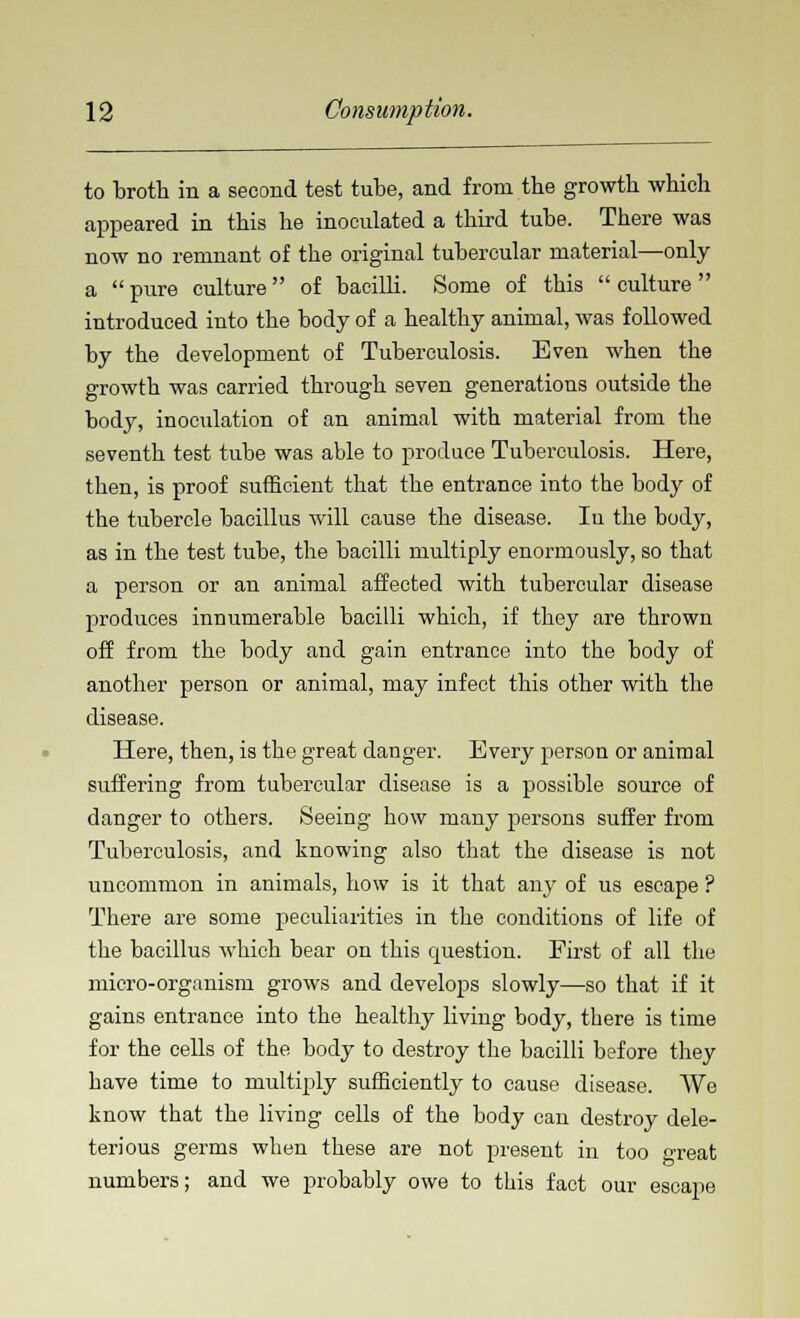 12 Consumption.

to broth in a second test tube, and from the growth which appeared in this he inoculated a third tube. There was now no remnant of the original tubercular material—only a "pure culture" of bacilli. Some of this "culture" introduced into the body of a healthy animal, was followed by the development of Tuberculosis. Even when the growth was carried through seven generations outside the body, inoculation of an animal with material from the seventh test tube was able to produce Tuberculosis. Here, then, is proof sufficient that the entrance into the body of the tubercle bacillus will cause the disease. In the body, as in the test tube, the bacilli multiply enormously, so that a person or an animal affected with tubercular disease produces innumerable bacilli which, if they are thrown off from the body and gain entrance into the body of another person or animal, may infect this other with the disease.

Here, then, is the great danger. Every person or animal suffering from tubercular disease is a possible source of danger to others. Seeing how many persons suffer from Tuberculosis, and knowing also that the disease is not uncommon in animals, how is it that any of us escape? There are some peculiarities in the conditions of life of the bacillus which bear on this question. First of all the micro-organism grows and develops slowly—so that if it gains entrance into the healthy living body, there is time for the cells of the body to destroy the bacilli before they have time to multiply sufficiently to cause disease. We know that the living cells of the body can destroy deleterious germs when these are not present in too great numbers; and we probably owe to this fact our escape